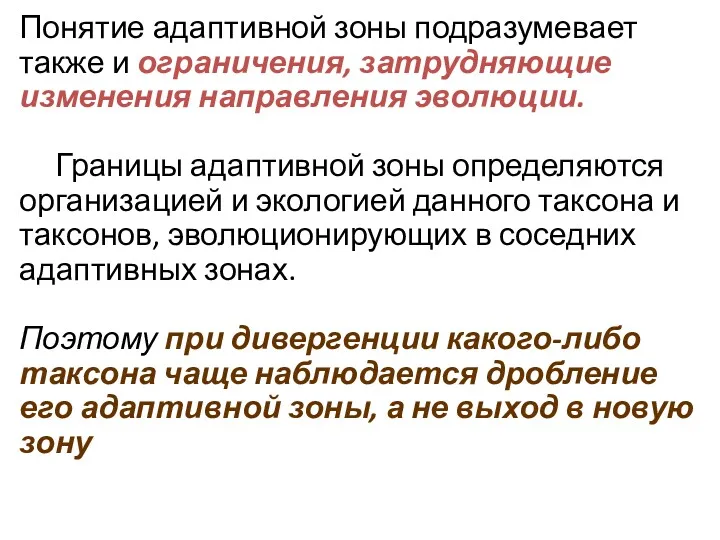 Понятие адаптивной зоны подразумевает также и ограничения, затрудняющие изменения направления эволюции.

Границы адаптивной зоны определяются организацией и экологией данного таксона и таксонов, эволюционирующих в соседних адаптивных зонах.

Поэтому при дивергенции какого-либо таксона чаще наблюдается дробление его адаптивной зоны, а не выход в новую зону